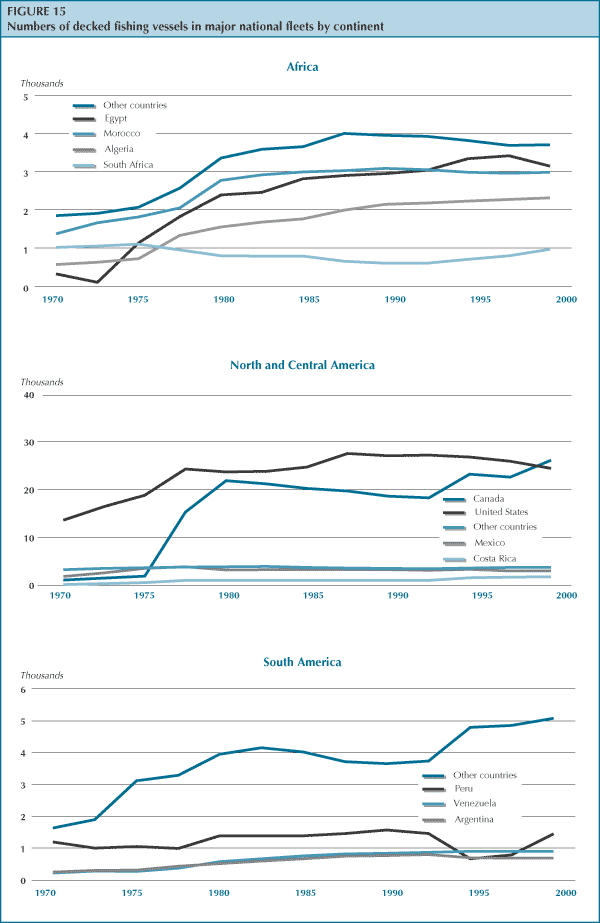 FIGURE 15
Numbers of decked fishing vessels in major national fleets by continent

Africa

Thousands

5
4
3
2
1
0

Other countries
Egypt
Morocco
Algeria
South Africa

1970 1975 1980 1985 1990 1995 2000

North and Central America

Thousands

40
30
20
10
0

Canada
United States
Other countries
Mexico
Costa Rica

1970 1975 1980 1985 1990 1995 2000

South America

Thousands

6
5
4
3
2
1
0

Other countries
Peru
Venezuela
Argentina

1970 1975 1980 1985 1990 1995 2000